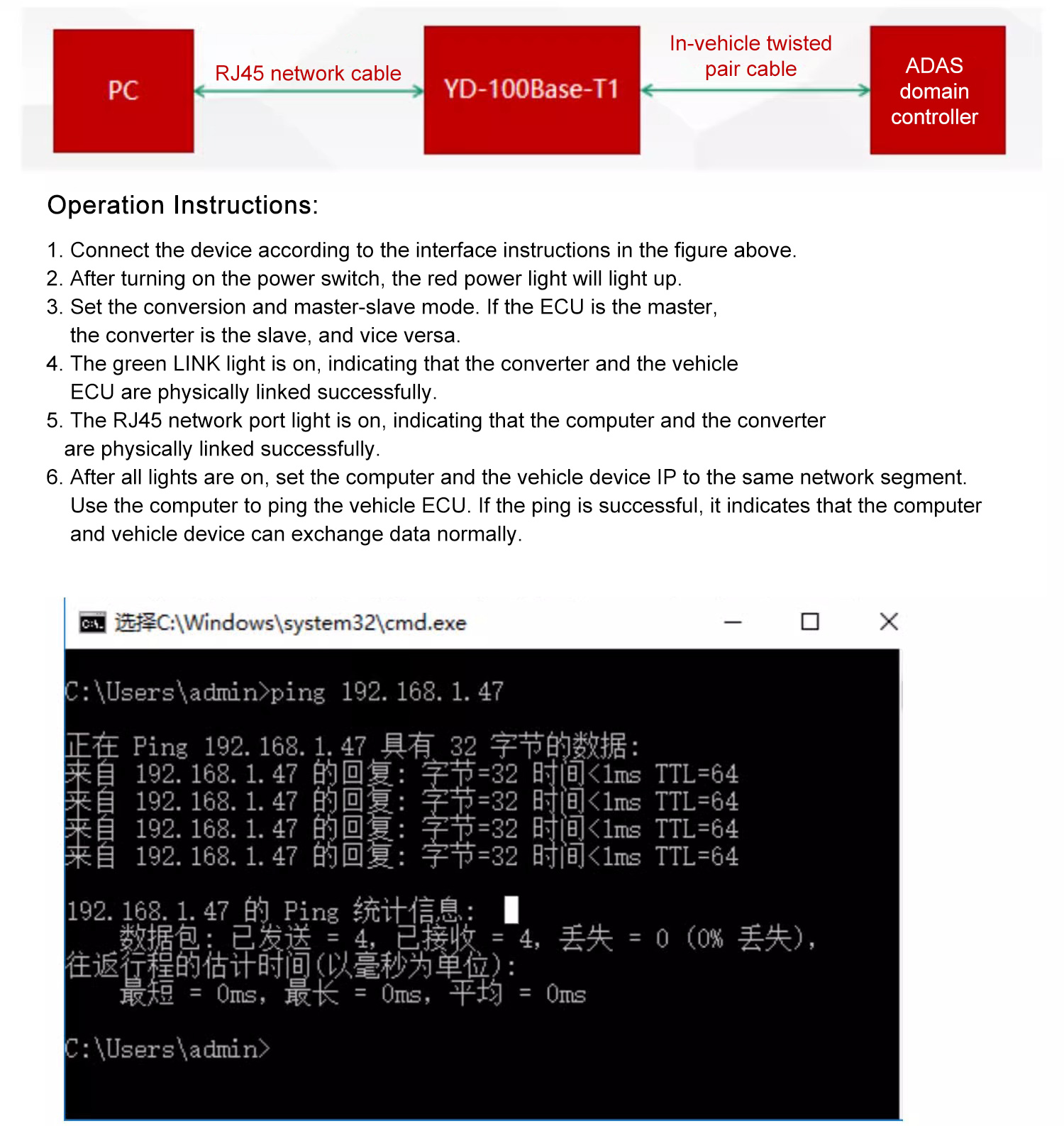 PC

RJ45 network cable

YD-100Base-T1

In-vehicle twisted pair cable

ADAS domain controller

Operation Instructions:

1. Connect the device according to the interface instructions in the figure above.
2. After turning on the power switch, the red power light will light up.
3. Set the conversion and master-slave mode. If the ECU is the master, the converter is the slave, and vice versa.
4. The green LINK light is on, indicating that the converter and the vehicle ECU are physically linked successfully.
5. The RJ45 network port light is on, indicating that the computer and the converter are physically linked successfully.
6. After all lights are on, set the computer and the vehicle device IP to the same network segment. Use the computer to ping the vehicle ECU. If the ping is successful, it indicates that the computer and vehicle device can exchange data normally.

选择C:\Windows\system32\cmd.exe

C:\Users\admin>ping 192.168.1.47

正在 Ping 192.168.1.47 具有 32 字节的数据:
来自 192.168.1.47 的回复: 字节=32 时间<1ms TTL=64
来自 192.168.1.47 的回复: 字节=32 时间<1ms TTL=64
来自 192.168.1.47 的回复: 字节=32 时间<1ms TTL=64
来自 192.168.1.47 的回复: 字节=32 时间<1ms TTL=64

192.168.1.47 的 Ping 统计信息:
    数据包: 已发送 = 4, 已接收 = 4, 丢失 = 0 (0% 丢失),
往返行程的估计时间(以毫秒为单位):
    最短 = 0ms, 最长 = 0ms, 平均 = 0ms

C:\Users\admin>